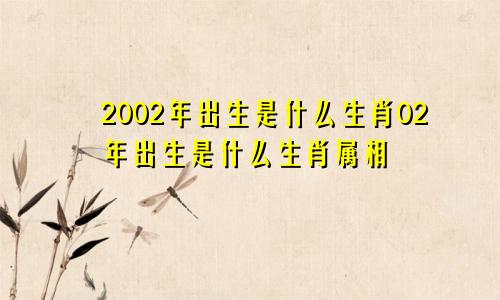 2002年出生是什么生肖02年出生是什么生肖属相